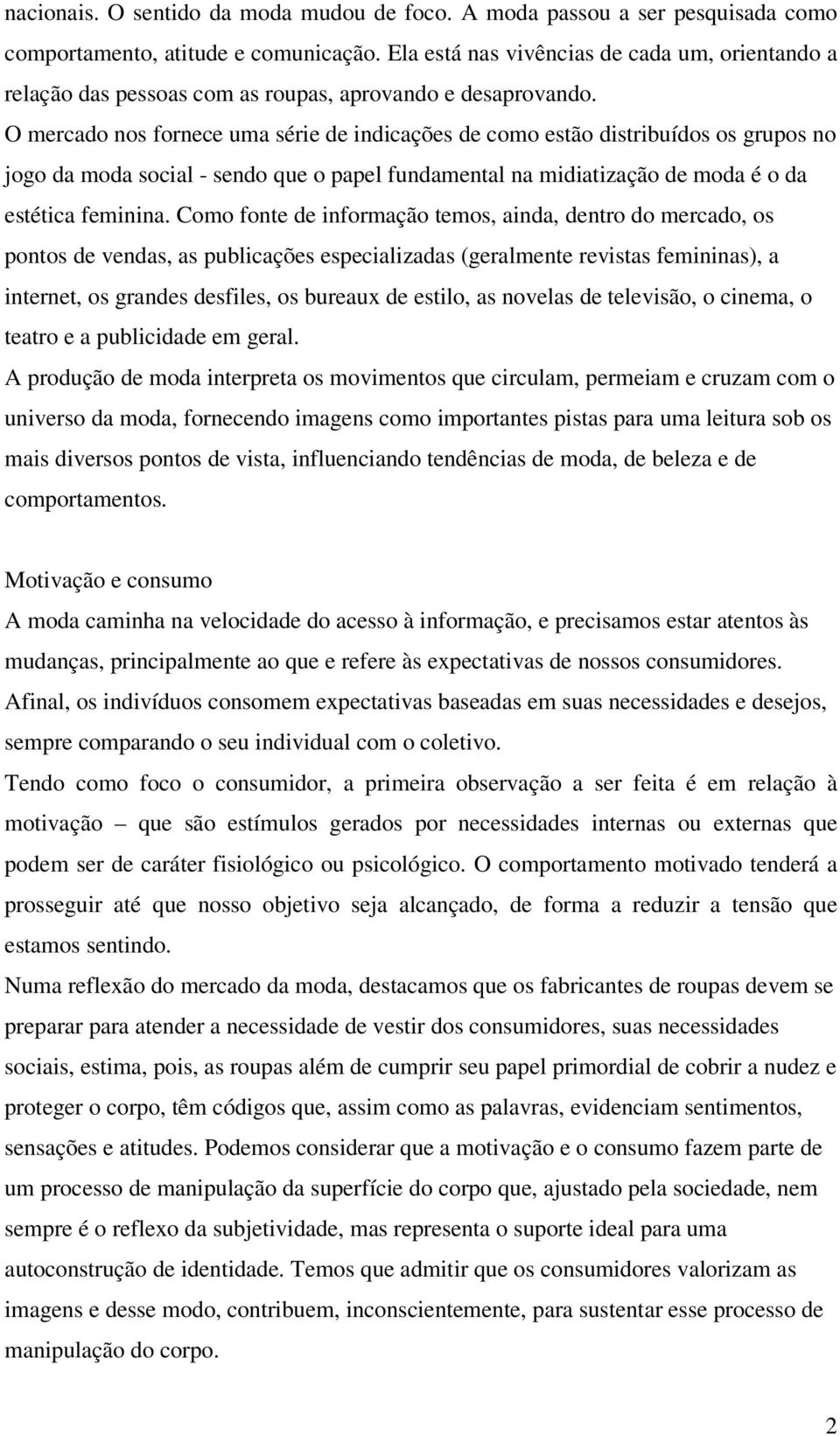 nacionais. O sentido da moda mudou de foco. A moda passou a ser pesquisada como comportamento, atitude e comunicação. Ela está nas vivências de cada um, orientando a relação das pessoas com as roupas, aprovando e desaprovando.
O mercado nos fornece uma série de indicações de como estão distribuídos os grupos no jogo da moda social - sendo que o papel fundamental na midiatização de moda é o da estética feminina. Como fonte de informação temos, ainda, dentro do mercado, os pontos de vendas, as publicações especializadas (geralmente revistas femininas), a internet, os grandes desfiles, os bureaux de estilo, as novelas de televisão, o cinema, o teatro e a publicidade em geral.
A produção de moda interpreta os movimentos que circulam, permeiam e cruzam com o universo da moda, fornecendo imagens como importantes pistas para uma leitura sob os mais diversos pontos de vista, influenciando tendências de moda, de beleza e de comportamentos.

Motivação e consumo
A moda caminha na velocidade do acesso à informação, e precisamos estar atentos às mudanças, principalmente ao que e refere às expectativas de nossos consumidores. Afinal, os indivíduos consomem expectativas baseadas em suas necessidades e desejos, sempre comparando o seu individual com o coletivo.
Tendo como foco o consumidor, a primeira observação a ser feita é em relação à motivação – que são estímulos gerados por necessidades internas ou externas que podem ser de caráter fisiológico ou psicológico. O comportamento motivado tenderá a prosseguir até que nosso objetivo seja alcançado, de forma a reduzir a tensão que estamos sentindo.
Numa reflexão do mercado da moda, destacamos que os fabricantes de roupas devem se preparar para atender a necessidade de vestir dos consumidores, suas necessidades sociais, estima, pois, as roupas além de cumprir seu papel primordial de cobrir a nudez e proteger o corpo, têm códigos que, assim como as palavras, evidenciam sentimentos, sensações e atitudes. Podemos considerar que a motivação e o consumo fazem parte de um processo de manipulação da superfície do corpo que, ajustado pela sociedade, nem sempre é o reflexo da subjetividade, mas representa o suporte ideal para uma autoconstrução de identidade. Temos que admitir que os consumidores valorizam as imagens e desse modo, contribuem, inconscientemente, para sustentar esse processo de manipulação do corpo.

2